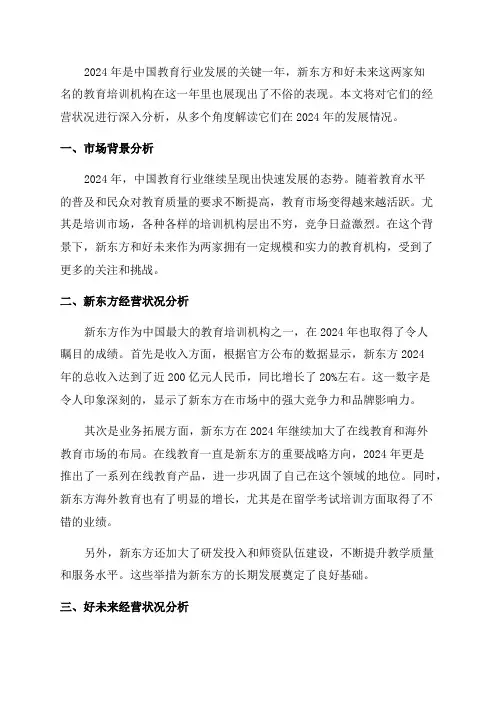 2024年是中国教育行业发展的关键一年，新东方和好未来这两家知名的教育培训机构在这一年里也展现出了不俗的表现。本文将对它们的经营状况进行深入分析，从多个角度解读它们在2024年的发展情况。

一、市场背景分析

2024年，中国教育行业继续呈现出快速发展的态势。随着教育水平的普及和民众对教育质量的要求不断提高，教育市场变得越来越活跃。尤其是培训市场，各种各样的培训机构层出不穷，竞争日益激烈。在这个背景下，新东方和好未来作为两家拥有一定规模和实力的教育机构，受到了更多的关注和挑战。

二、新东方经营状况分析

新东方作为中国最大的教育培训机构之一，在2024年也取得了令人瞩目的成绩。首先是收入方面，根据官方公布的数据显示，新东方2024年的总收入达到了近200亿元人民币，同比增长了20%左右。这一数字是令人印象深刻的，显示了新东方在市场中的强大竞争力和品牌影响力。

其次是业务拓展方面，新东方在2024年继续加大了在线教育和海外教育市场的布局。在线教育一直是新东方的重要战略方向，2024年更是推出了一系列在线教育产品，进一步巩固了自己在这个领域的地位。同时，新东方海外教育也有了明显的增长，尤其是在留学考试培训方面取得了不错的业绩。

另外，新东方还加大了研发投入和师资队伍建设，不断提升教学质量和服务水平。这些举措为新东方的长期发展奠定了良好基础。

三、好未来经营状况分析